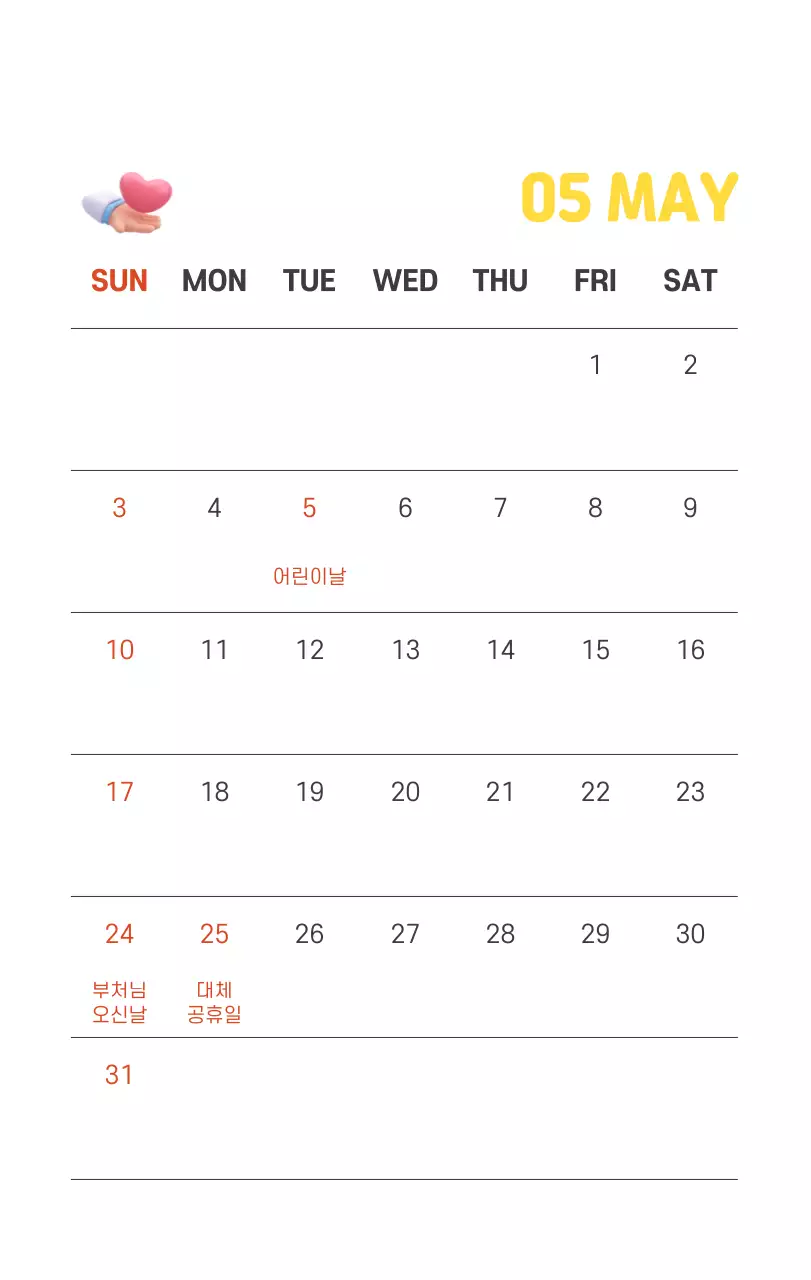 05 MAY

| SUN | MON | TUE | WED | THU | FRI | SAT |
|---|---|---|---|---|---|---|
| | | | | | 1 | 2 |
| 3 | 4 | 5 어린이날 | 6 | 7 | 8 | 9 |
| 10 | 11 | 12 | 13 | 14 | 15 | 16 |
| 17 | 18 | 19 | 20 | 21 | 22 | 23 |
| 24 부처님 오신날 | 25 대체 공휴일 | 26 | 27 | 28 | 29 | 30 |
| 31 | | | | | | |